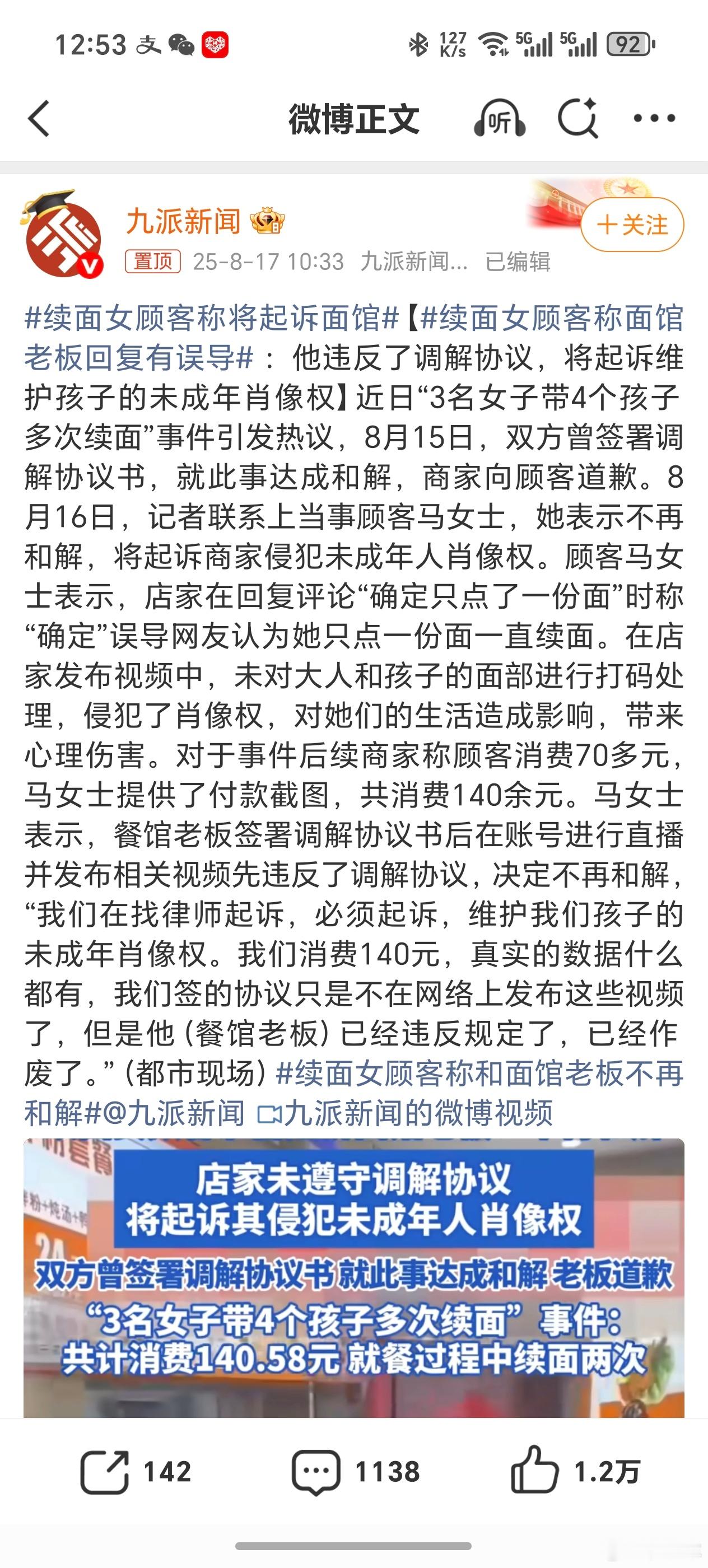 12:53 127 K/s 5G 5G 92

微博正文 听

九派新闻
+关注
置顶 25-8-17 10:33 九派新闻... 已编辑

#续面女顾客称将起诉面馆#【#续面女顾客称面馆老板回复有误导#：他违反了调解协议，将起诉维护孩子的未成年肖像权】近日“3名女子带4个孩子多次续面”事件引发热议，8月15日，双方曾签署调解协议书，就此事达成和解，商家向顾客道歉。8月16日，记者联系上当事顾客马女士，她表示不再和解，将起诉商家侵犯未成年人肖像权。顾客马女士表示，店家在回复评论“确定只点了一份面”时称“确定”误导网友认为她只点一份面一直续面。在店家发布视频中，未对大人和孩子的面部进行打码处理，侵犯了肖像权，对她们的生活造成影响，带来心理伤害。对于事件后续商家称顾客消费70多元，马女士提供了付款截图，共消费140余元。马女士表示，餐馆老板签署调解协议书后在账号进行直播并发布相关视频先违反了调解协议，决定不再和解，“我们在找律师起诉，必须起诉，维护我们孩子的未成年肖像权。我们消费140元，真实的数据什么都有，我们签的协议只是不在网络上发布这些视频了，但是他（餐馆老板）已经违反规定了，已经作废了。”（都市现场）#续面女顾客称和面馆老板不再和解#@九派新闻 九派新闻的微博视频

店家未遵守调解协议
将起诉其侵犯未成年人肖像权
双方曾签署调解协议书 就此事达成和解 老板道歉
“3名女子带4个孩子多次续面”事件：
共计消费140.58元 就餐过程中续面两次

142 1138 1.2万